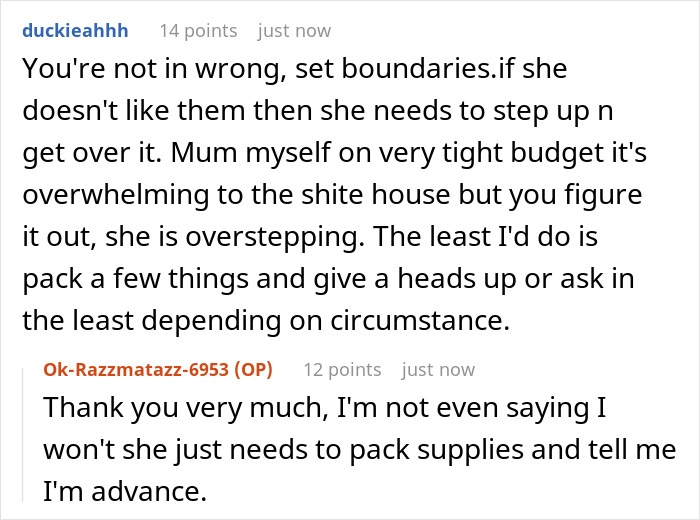 duckieahhh 14 points just now

You're not in wrong, set boundaries.if she doesn't like them then she needs to step up n get over it. Mum myself on very tight budget it's overwhelming to the shite house but you figure it out, she is overstepping. The least I'd do is pack a few things and give a heads up or ask in the least depending on circumstance.

Ok-Razzmatazz-6953 (OP) 12 points just now

Thank you very much, I'm not even saying I won't she just needs to pack supplies and tell me I'm advance.